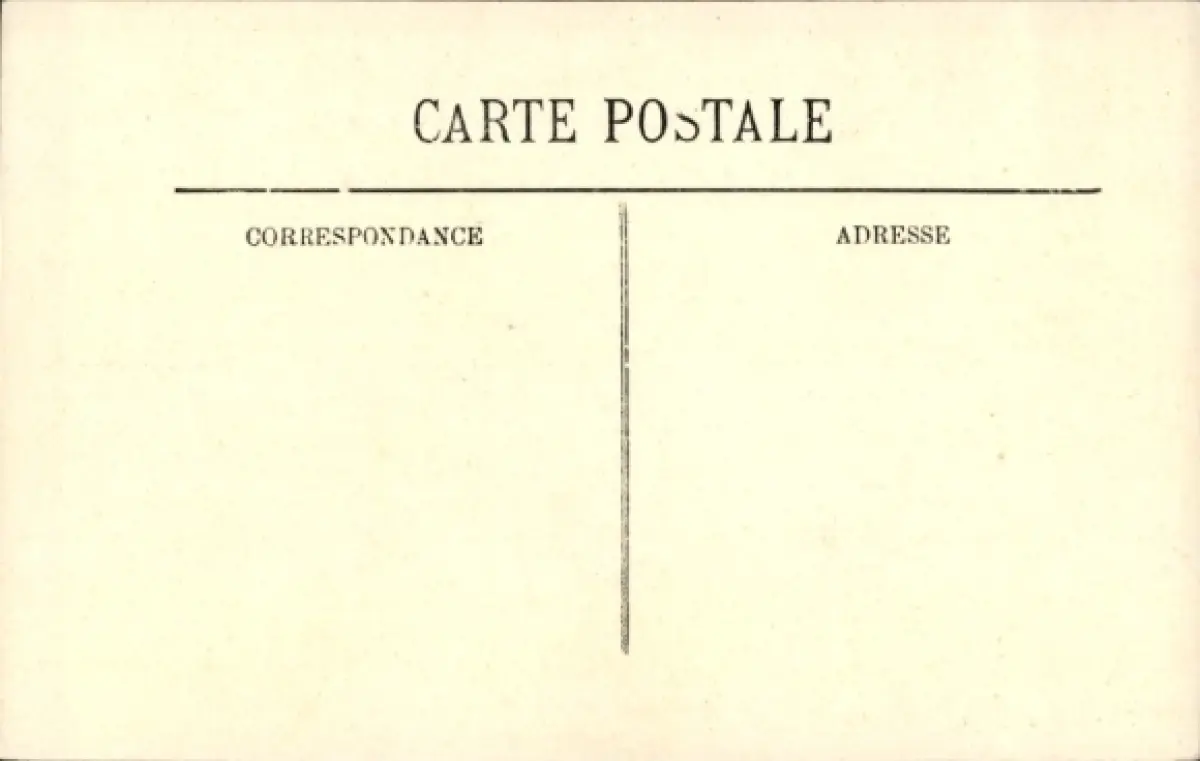 CARTE POSTALE

CORRESPONDANCE

ADRESSE